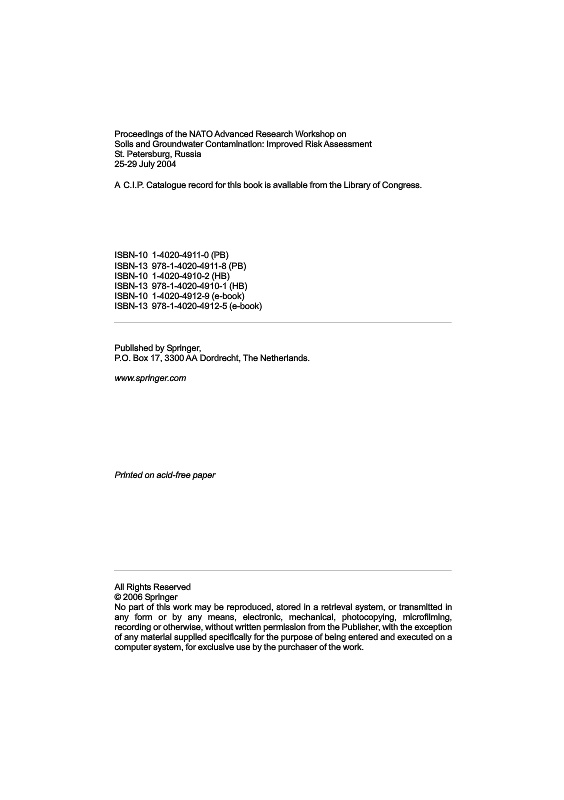 Proceedings of the NATO Advanced Research Workshop on
Soils and Groundwater Contamination: Improved Risk Assessment
St. Petersburg, Russia
25-29 July 2004

A C.I.P. Catalogue record for this book is available from the Library of Congress.

ISBN-10 1-4020-4911-0 (PB)
ISBN-13 978-1-4020-4911-8 (PB)
ISBN-10 1-4020-4910-2 (HB)
ISBN-13 978-1-4020-4910-1 (HB)
ISBN-10 1-4020-4912-9 (e-book)
ISBN-13 978-1-4020-4912-5 (e-book)

Published by Springer,
P.O. Box 17, 3300 AA Dordrecht, The Netherlands.

www.springer.com

Printed on acid-free paper

All Rights Reserved
© 2006 Springer
No part of this work may be reproduced, stored in a retrieval system, or transmitted in any form or by any means, electronic, mechanical, photocopying, microfilming, recording or otherwise, without written permission from the Publisher, with the exception of any material supplied specifically for the purpose of being entered and executed on a computer system, for exclusive use by the purchaser of the work.